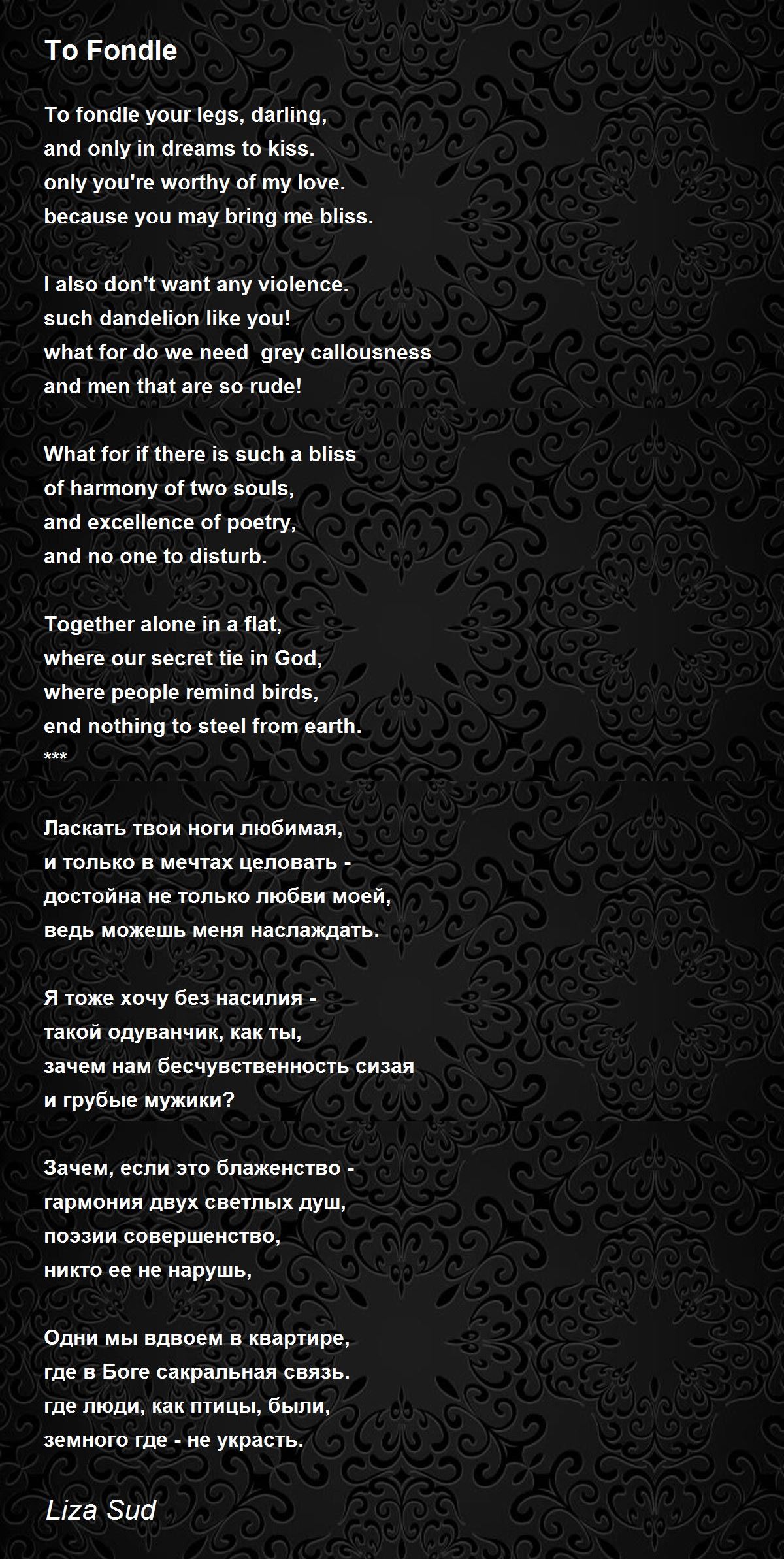 To Fondle

To fondle your legs, darling,
and only in dreams to kiss.
only you're worthy of my love.
because you may bring me bliss.

I also don't want any violence.
such dandelion like you!
what for do we need  grey callousness
and men that are so rude!

What for if there is such a bliss
of harmony of two souls,
and excellence of poetry,
and no one to disturb.

Together alone in a flat,
where our secret tie in God,
where people remind birds,
end nothing to steel from earth.
***

Ласкать твои ноги любимая,
и только в мечтах целовать -
достойна не только любви моей,
ведь можешь меня наслаждать.

Я тоже хочу без насилия -
такой одуванчик, как ты,
зачем нам бесчувственность сизая
и грубые мужики?

Зачем, если это блаженство -
гармония двух светлых душ,
поэзии совершенство,
никто ее не нарушь,

Одни мы вдвоем в квартире,
где в Боге сакральная связь.
где люди, как птицы, были,
земного где - не украсть.

Liza Sud